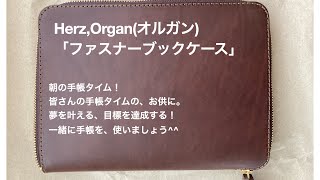 Herz,Organ(オルガン)
「ファスナーブックケース」

朝の手帳タイム！
皆さんの手帳タイムの、お供に。
夢を叶える、目標を達成する！
一緒に手帳を、使いましょう^^